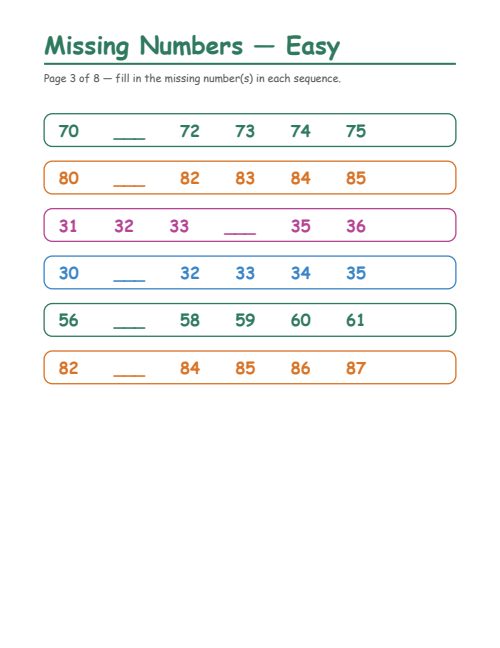 Missing Numbers — Easy

Page 3 of 8 — fill in the missing number(s) in each sequence.

70 ___ 72 73 74 75

80 ___ 82 83 84 85

31 32 33 ___ 35 36

30 ___ 32 33 34 35

56 ___ 58 59 60 61

82 ___ 84 85 86 87